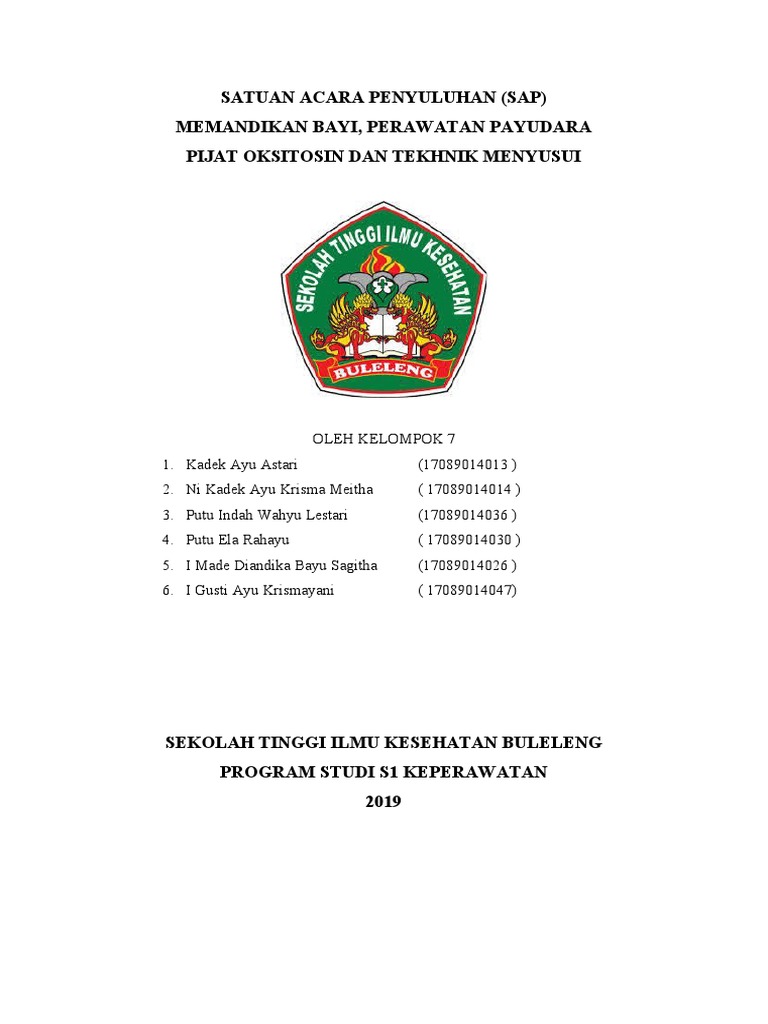 SATUAN ACARA PENYULUHAN (SAP)
MEMANDIKAN BAYI, PERAWATAN PAYUDARA
PIJAT OKSITOSIN DAN TEKHNIK MENYUSUI

SEKOLAH TINGGI ILMU KESEHATAN
BULELENG

OLEH KELOMPOK 7

1. Kadek Ayu Astari (17089014013 )
2. Ni Kadek Ayu Krisma Meitha ( 17089014014 )
3. Putu Indah Wahyu Lestari (17089014036 )
4. Putu Ela Rahayu ( 17089014030 )
5. I Made Diandika Bayu Sagitha (17089014026 )
6. I Gusti Ayu Krismayani ( 17089014047)

SEKOLAH TINGGI ILMU KESEHATAN BULELENG
PROGRAM STUDI S1 KEPERAWATAN
2019